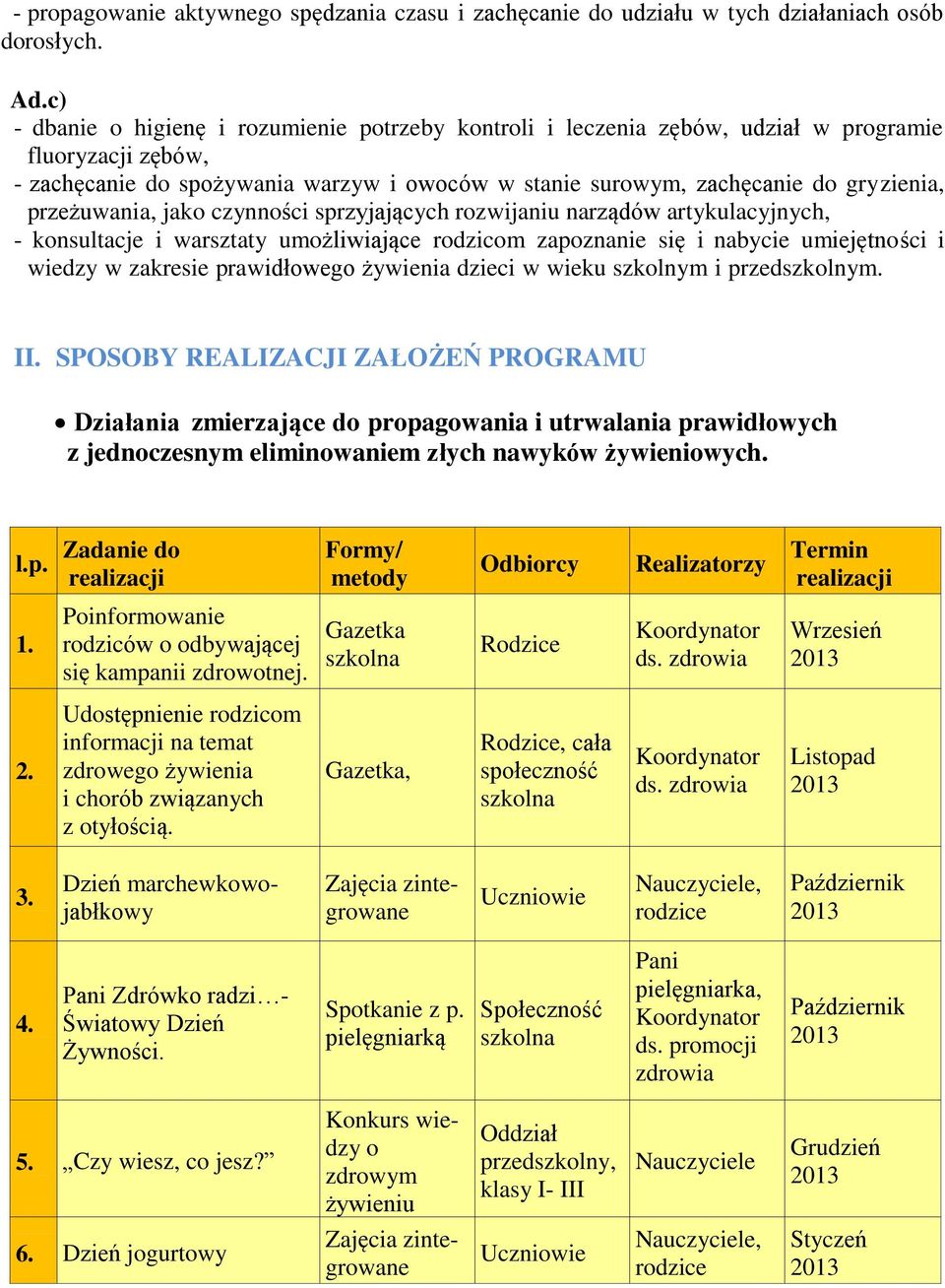 - propagowanie aktywnego spędzania czasu i zachęcanie do udziału w tych działaniach osób dorosłych.

Ad.c)
- dbanie o higienę i rozumienie potrzeby kontroli i leczenia zębów, udział w programie fluoryzacji zębów,
- zachęcanie do spożywania warzyw i owoców w stanie surowym, zachęcanie do gryzienia, przeżuwania, jako czynności sprzyjających rozwijaniu narządów artykulacyjnych,
- konsultacje i warsztaty umożliwiające rodzicom zapoznanie się i nabycie umiejętności i wiedzy w zakresie prawidłowego żywienia dzieci w wieku szkolnym i przedszkolnym.

II. SPOSOBY REALIZACJI ZAŁOŻEŃ PROGRAMU

• Działania zmierzające do propagowania i utrwalania prawidłowych z jednoczesnym eliminowaniem złych nawyków żywieniowych.

| l.p. | Zadanie do realizacji | Formy/ metody | Odbiorcy | Realizatorzy | Termin realizacji |
|---|---|---|---|---|---|
| 1. | Poinformowanie rodziców o odbywającej się kampanii zdrowotnej. | Gazetka szkolna | Rodzice | Koordynator ds. zdrowia | Wrzesień 2013 |
| 2. | Udostępnienie rodzicom informacji na temat zdrowego żywienia i chorób związanych z otyłością. | Gazetka, | Rodzice, cała społeczność szkolna | Koordynator ds. zdrowia | Listopad 2013 |
| 3. | Dzień marchewkowo-jabłkowy | Zajęcia zintegrowane | Uczniowie | Nauczyciele, rodzice | Październik 2013 |
| 4. | Pani Zdrówko radzi…- Światowy Dzień Żywności. | Spotkanie z p. pielęgniarką | Społeczność szkolna | Pani pielęgniarka, Koordynator ds. promocji zdrowia | Październik 2013 |
| 5. | „Czy wiesz, co jesz?” | Konkurs wiedzy o zdrowym żywieniu | Oddział przedszkolny, klasy I- III | Nauczyciele | Grudzień 2013 |
| 6. | Dzień jogurtowy | Zajęcia zintegrowane | Uczniowie | Nauczyciele, rodzice | Styczeń 2013 |